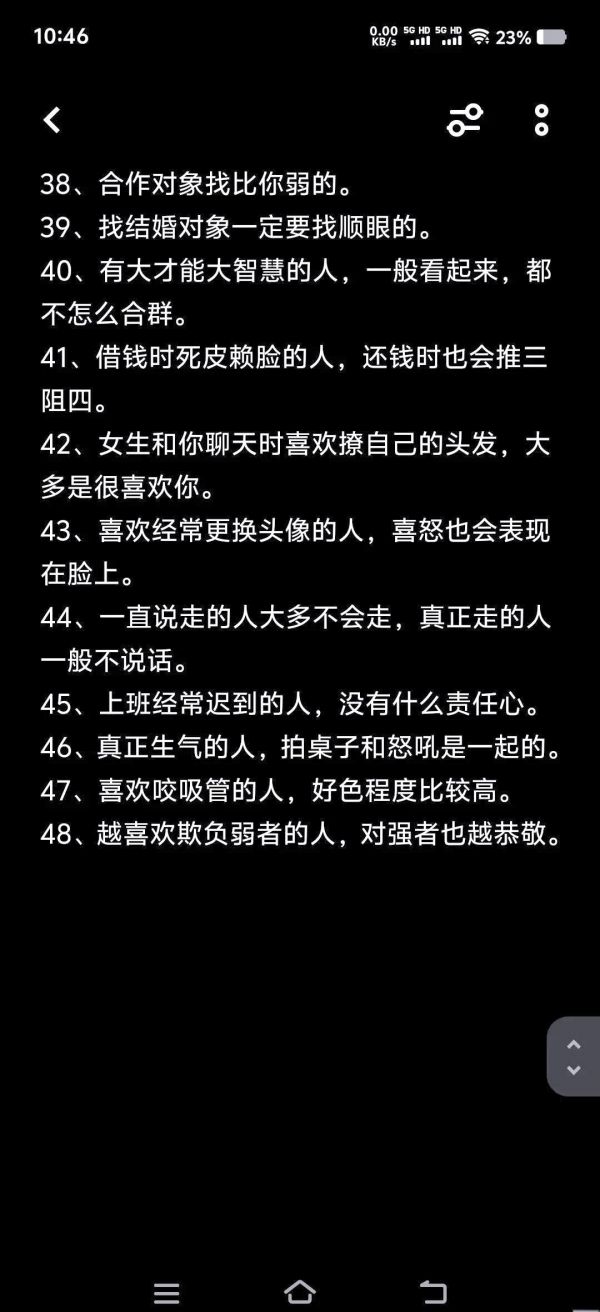 10:46 0.00 KB/s 5G HD 5G HD 23%

38、合作对象找比你弱的。
39、找结婚对象一定要找顺眼的。
40、有大才能大智慧的人，一般看起来，都不怎么合群。
41、借钱时死皮赖脸的人，还钱时也会推三阻四。
42、女生和你聊天时喜欢撩自己的头发，大多是很喜欢你。
43、喜欢经常更换头像的人，喜怒也会表现在脸上。
44、一直说走的人大多不会走，真正走的人一般不说话。
45、上班经常迟到的人，没有什么责任心。
46、真正生气的人，拍桌子和怒吼是一起的。
47、喜欢咬吸管的人，好色程度比较高。
48、越喜欢欺负弱者的人，对强者也越恭敬。